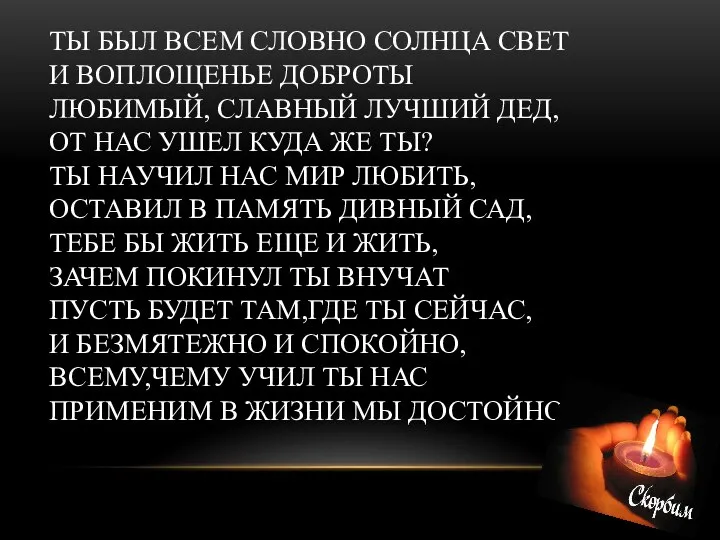 ТЫ БЫЛ ВСЕМ СЛОВНО СОЛНЦА СВЕТ
И ВОПЛОЩЕНЬЕ ДОБРОТЫ
ЛЮБИМЫЙ, СЛАВНЫЙ ЛУЧШИЙ ДЕД,
ОТ НАС УШЕЛ КУДА ЖЕ ТЫ?
ТЫ НАУЧИЛ НАС МИР ЛЮБИТЬ,
ОСТАВИЛ В ПАМЯТЬ ДИВНЫЙ САД,
ТЕБЕ БЫ ЖИТЬ ЕЩЕ И ЖИТЬ,
ЗАЧЕМ ПОКИНУЛ ТЫ ВНУЧАТ
ПУСТЬ БУДЕТ ТАМ,ГДЕ ТЫ СЕЙЧАС,
И БЕЗМЯТЕЖНО И СПОКОЙНО,
ВСЕМУ,ЧЕМУ УЧИЛ ТЫ НАС
ПРИМЕНИМ В ЖИЗНИ МЫ ДОСТОЙНО

Скорбим